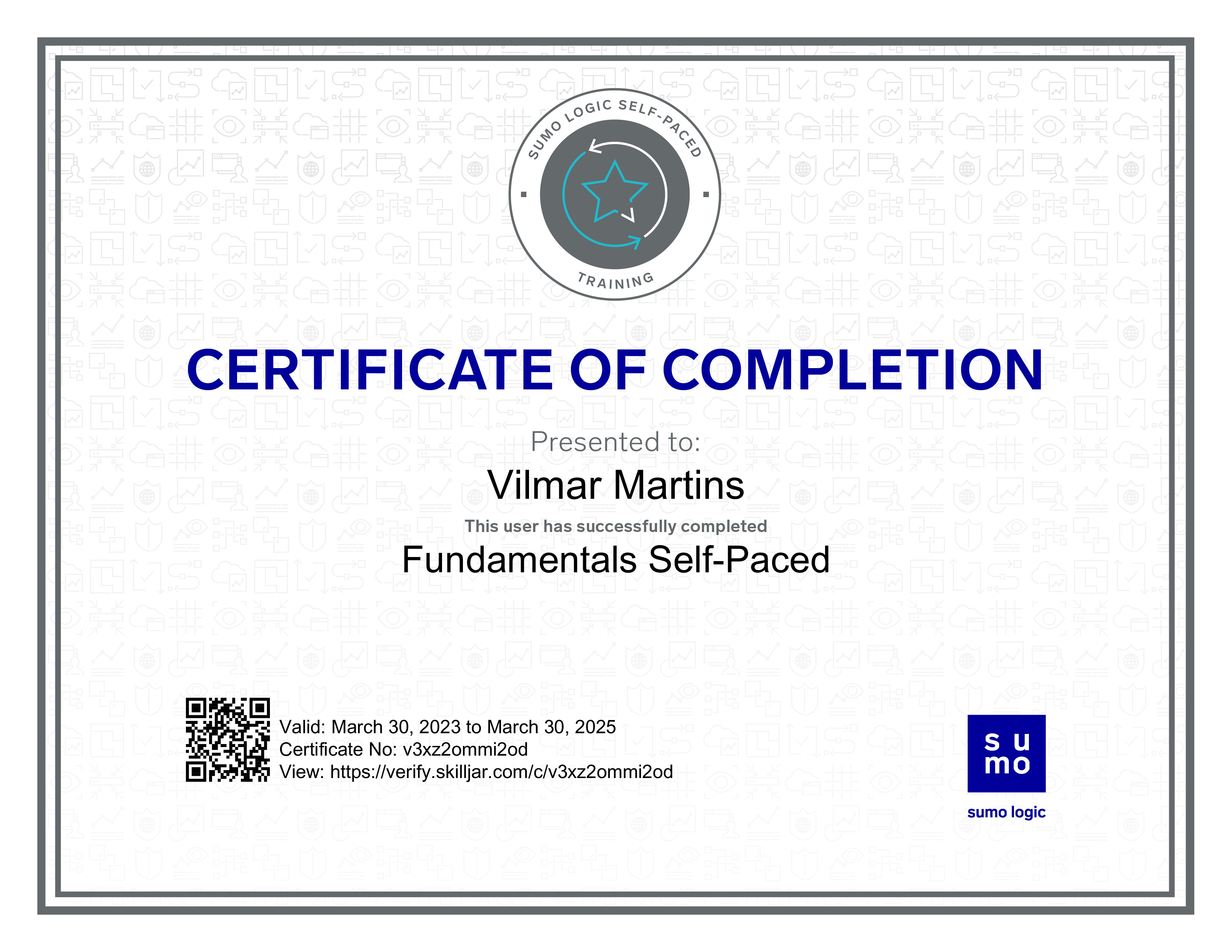 SUMO LOGIC SELF-PACED

TRAINING

CERTIFICATE OF COMPLETION

Presented to:

Vilmar Martins

This user has successfully completed

Fundamentals Self-Paced

Valid: March 30, 2023 to March 30, 2025
Certificate No: v3xz2ommi2od
View: https://verify.skilljar.com/c/v3xz2ommi2od

su
mo

sumo logic